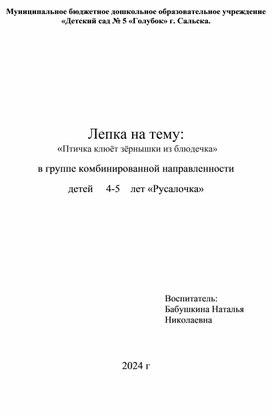 Муниципальное бюджетное дошкольное образовательное учреждение «Детский сад № 5 «Голубок» г. Сальска.

Лепка на тему:
«Птичка клюёт зёрнышки из блюдечка»
в группе комбинированной направленности
детей 4-5 лет «Русалочка»

Воспитатель:
Бабушкина Наталья Николаевна

2024 г